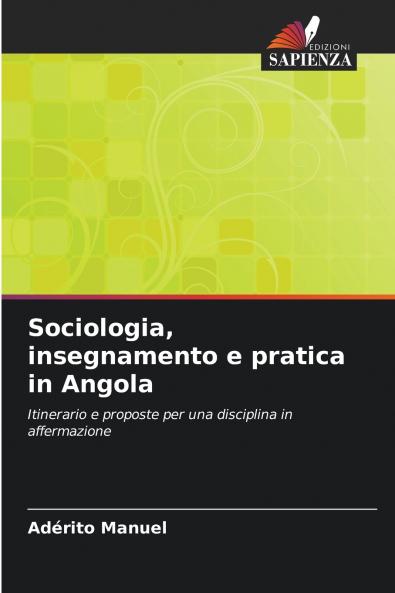 EDIZIONI
SAPIENZA

Sociologia, insegnamento e pratica in Angola

Itinerario e proposte per una disciplina in affermazione

Adérito Manuel